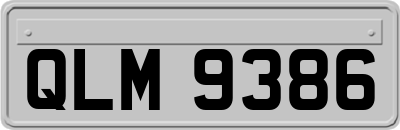 QLM 9386